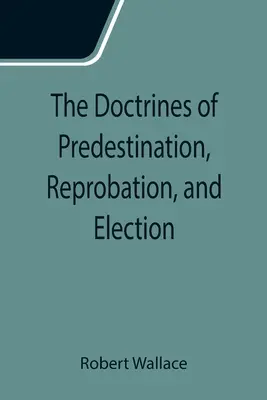 The Doctrines of Predestination, Reprobation, and Election

Robert Wallace